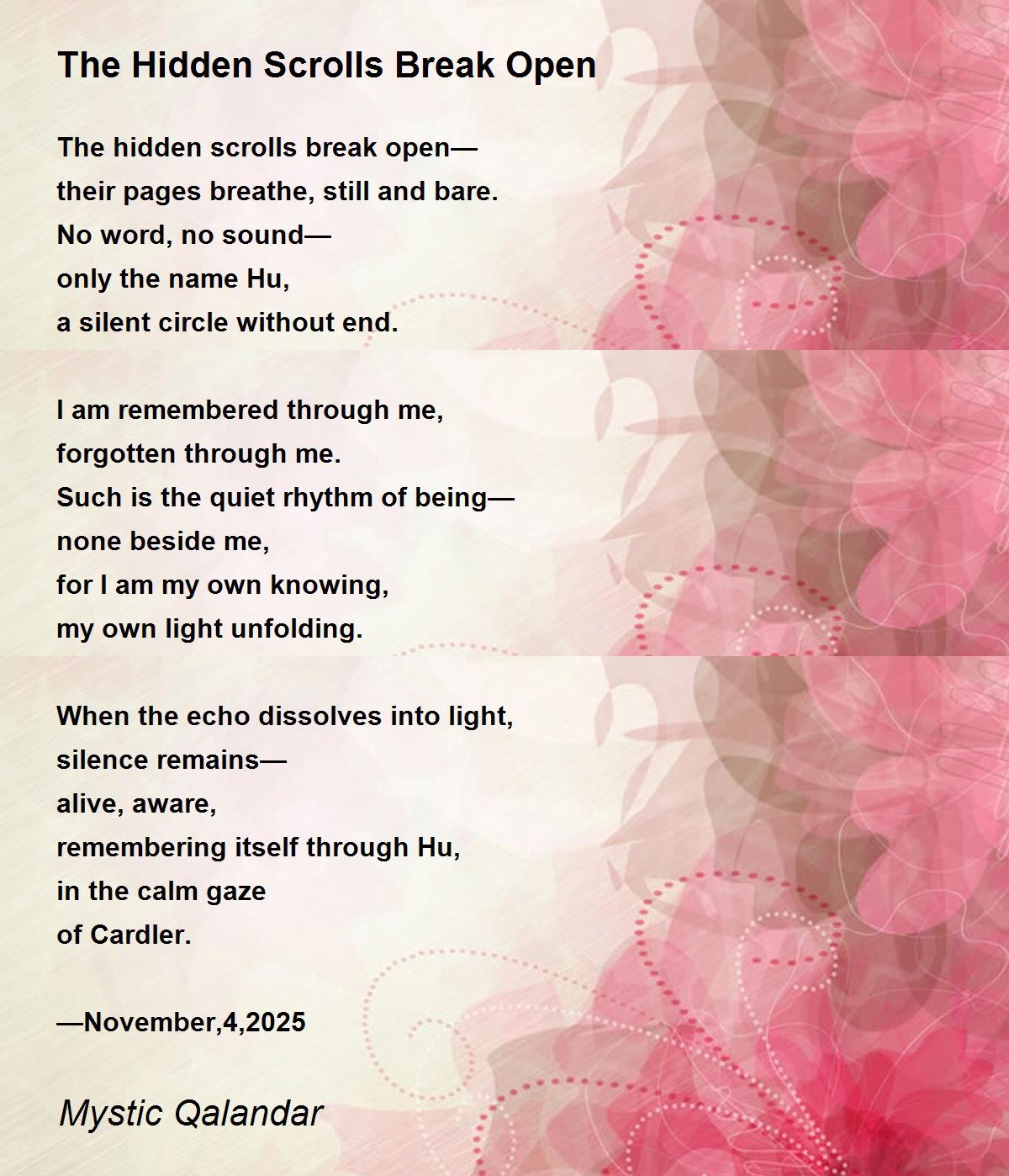 The Hidden Scrolls Break Open

The hidden scrolls break open—
their pages breathe, still and bare.
No word, no sound—
only the name Hu,
a silent circle without end.

I am remembered through me,
forgotten through me.
Such is the quiet rhythm of being—
none beside me,
for I am my own knowing,
my own light unfolding.

When the echo dissolves into light,
silence remains—
alive, aware,
remembering itself through Hu,
in the calm gaze
of Cardler.

—November,4,2025

Mystic Qalandar